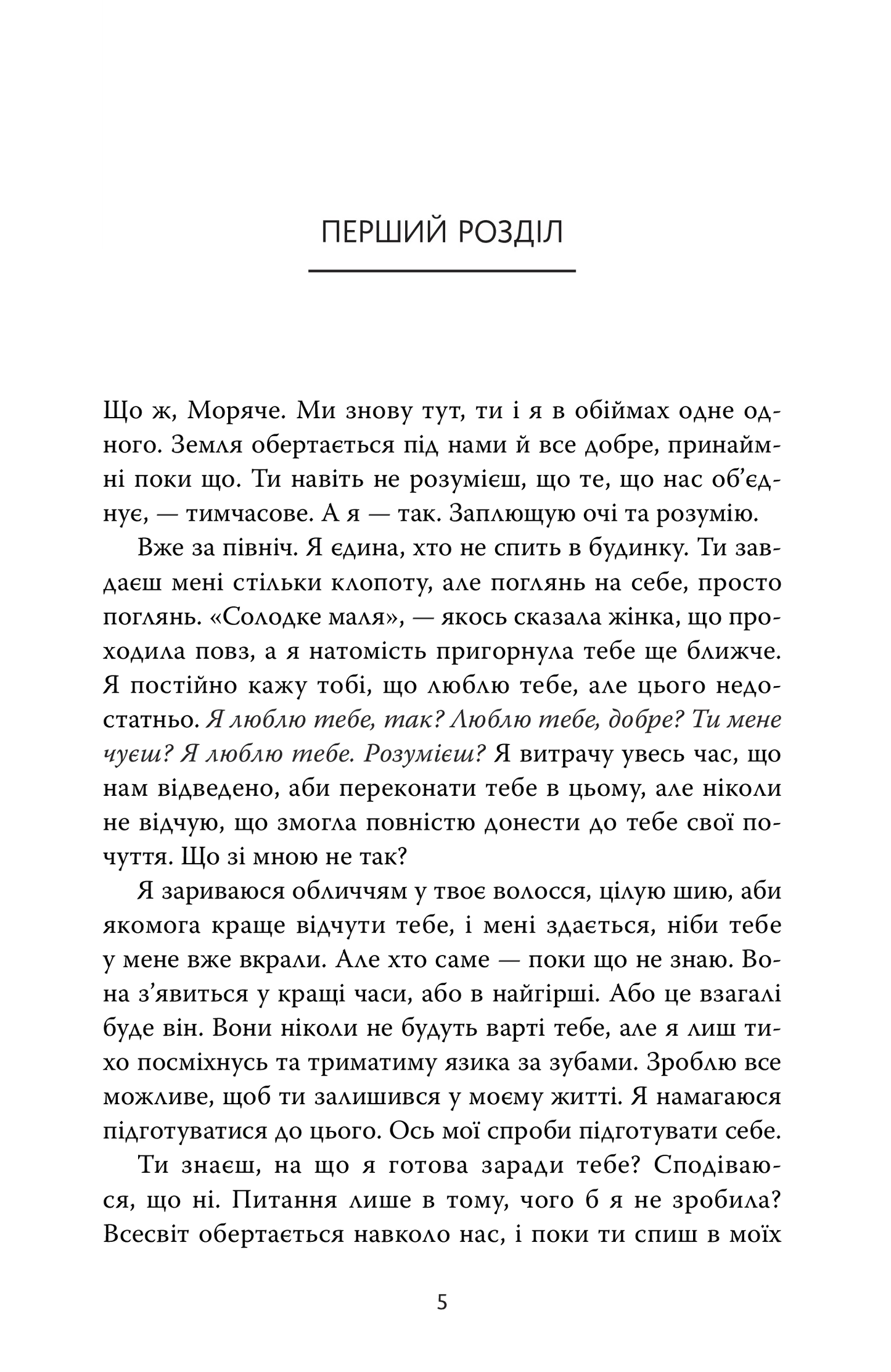 ПЕРШИЙ РОЗДІЛ

Що ж, Моряче. Ми знову тут, ти і я в обіймах одне одного. Земля обертається під нами й все добре, принаймні поки що. Ти навіть не розумієш, що те, що нас об'єднує, — тимчасове. А я — так. Заплющую очі та розумію.

Вже за північ. Я єдина, хто не спить в будинку. Ти завдаєш мені стільки клопоту, але поглянь на себе, просто поглянь. «Солодке маля», — якось сказала жінка, що проходила повз, а я натомість пригорнула тебе ще ближче. Я постійно кажу тобі, що люблю тебе, але цього недостатньо. Я люблю тебе, так? Люблю тебе, добре? Ти мене чуєш? Я люблю тебе. Розумієш? Я витрачу увесь час, що нам відведено, аби переконати тебе в цьому, але ніколи не відчую, що змогла повністю донести до тебе свої почуття. Що зі мною не так?

Я зариваюся обличчям у твоє волосся, цілую шию, аби якомога краще відчути тебе, і мені здається, ніби тебе у мене вже вкрали. Але хто саме — поки що не знаю. Вона з'явиться у кращі часи, або в найгірші. Або це взагалі буде він. Вони ніколи не будуть варті тебе, але я лиш тихо посміхнусь та триматиму язика за зубами. Зроблю все можливе, щоб ти залишився у моєму житті. Я намагаюся підготуватися до цього. Ось мої спроби підготувати себе.

Ти знаєш, на що я готова заради тебе? Сподіваюся, що ні. Питання лише в тому, чого б я не зробила? Всесвіт обертається навколо нас, і поки ти спиш в моїх

5